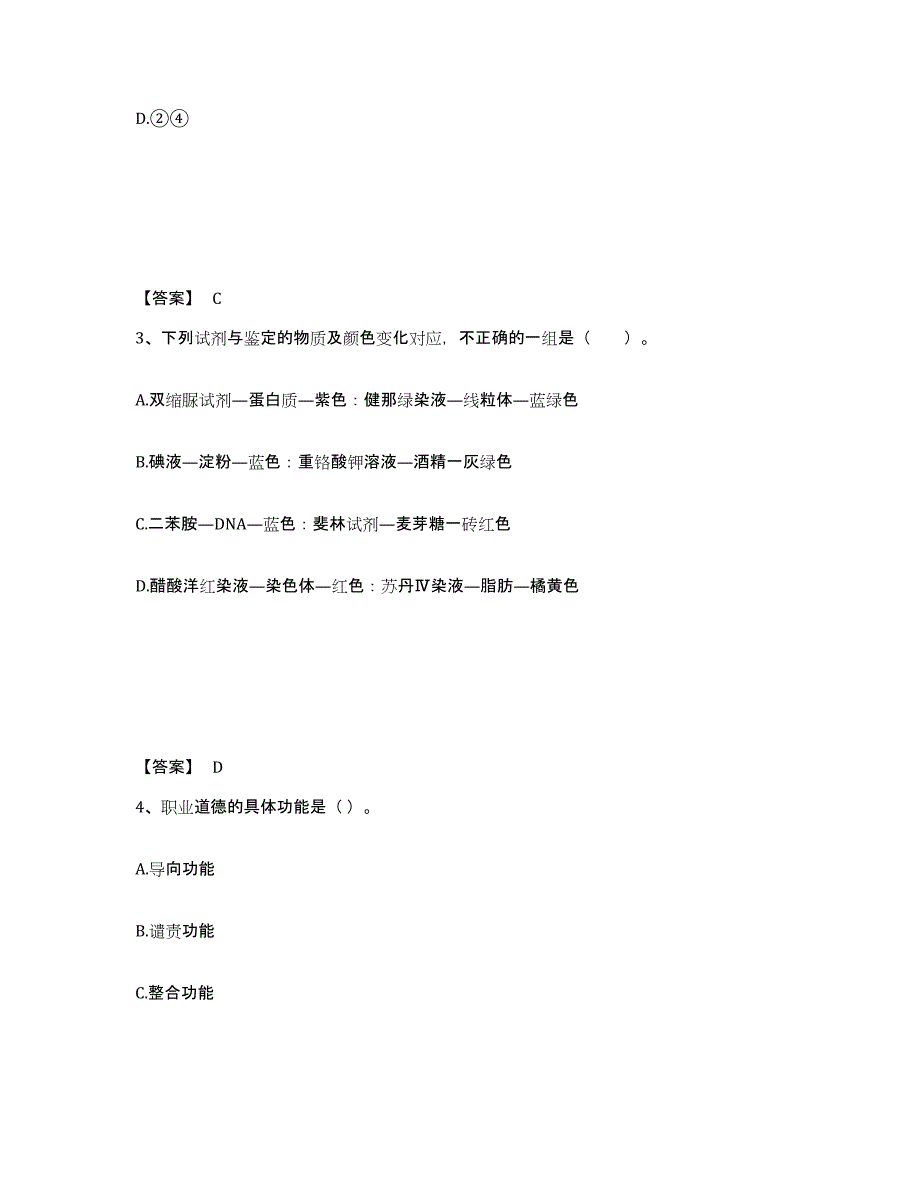 D.②④

【答案】 C

3、下列试剂与鉴定的物质及颜色变化对应，不正确的一组是（　　）。

A.双缩脲试剂—蛋白质—紫色：健那绿染液—线粒体—蓝绿色

B.碘液—淀粉—蓝色：重铬酸钾溶液—酒精一灰绿色

C.二苯胺—DNA—蓝色：斐林试剂—麦芽糖一砖红色

D.醋酸洋红染液—染色体—红色：苏丹Ⅳ染液—脂肪—橘黄色

【答案】 D

4、职业道德的具体功能是（ ）。

A.导向功能

B.谴责功能

C.整合功能